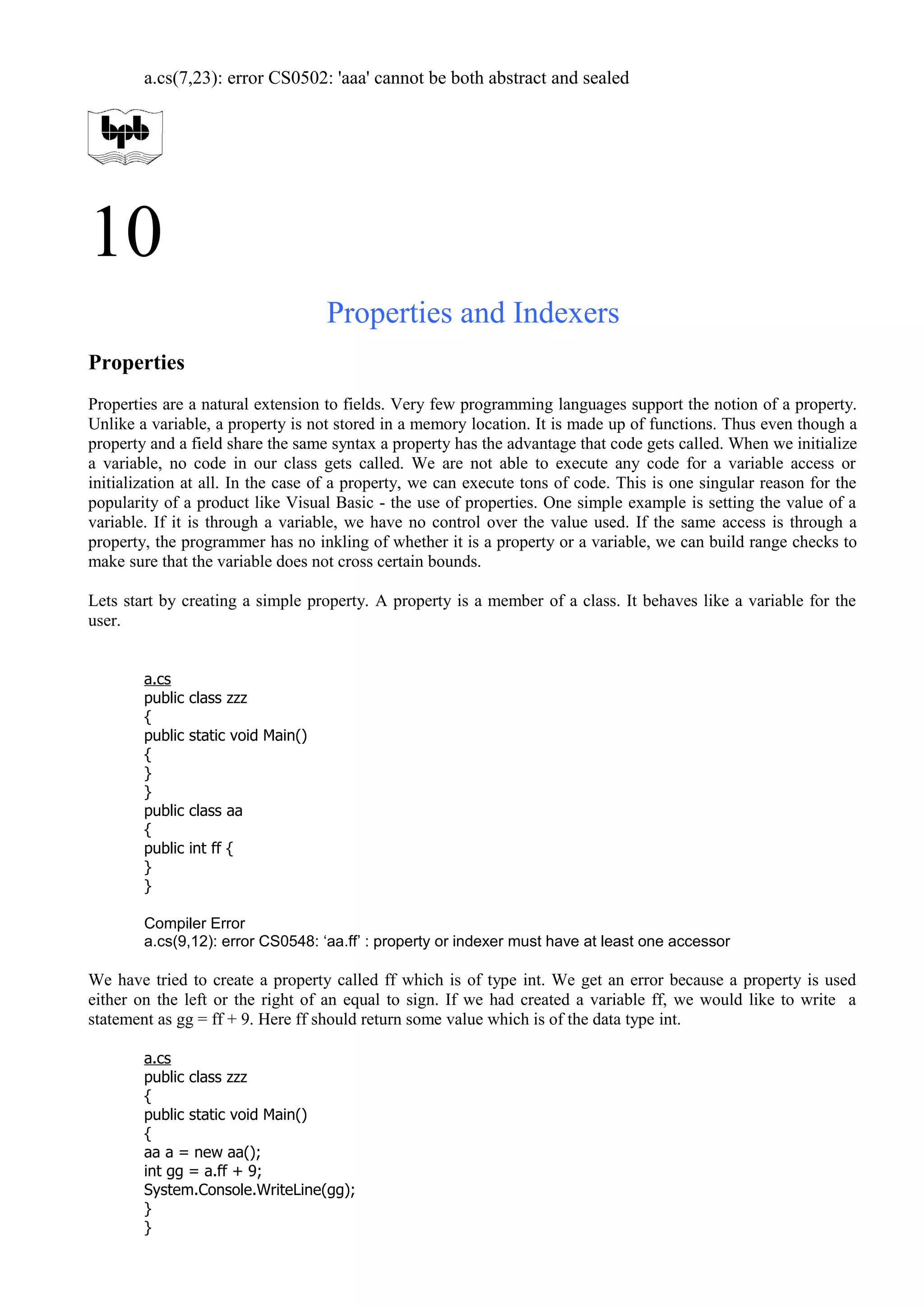 a.cs(7,23): error CS0502: 'aaa' cannot be both abstract and sealed

bpb

10

Properties and Indexers

Properties

Properties are a natural extension to fields. Very few programming languages support the notion of a property. Unlike a variable, a property is not stored in a memory location. It is made up of functions. Thus even though a property and a field share the same syntax a property has the advantage that code gets called. When we initialize a variable, no code in our class gets called. We are not able to execute any code for a variable access or initialization at all. In the case of a property, we can execute tons of code. This is one singular reason for the popularity of a product like Visual Basic - the use of properties. One simple example is setting the value of a variable. If it is through a variable, we have no control over the value used. If the same access is through a property, the programmer has no inkling of whether it is a property or a variable, we can build range checks to make sure that the variable does not cross certain bounds.

Lets start by creating a simple property. A property is a member of a class. It behaves like a variable for the user.

a.cs
public class zzz
{
public static void Main()
{
}
}
public class aa
{
public int ff {
}
}

Compiler Error
a.cs(9,12): error CS0548: ‘aa.ff’ : property or indexer must have at least one accessor

We have tried to create a property called ff which is of type int. We get an error because a property is used either on the left or the right of an equal to sign. If we had created a variable ff, we would like to write a statement as gg = ff + 9. Here ff should return some value which is of the data type int.

a.cs
public class zzz
{
public static void Main()
{
aa a = new aa();
int gg = a.ff + 9;
System.Console.WriteLine(gg);
}
}